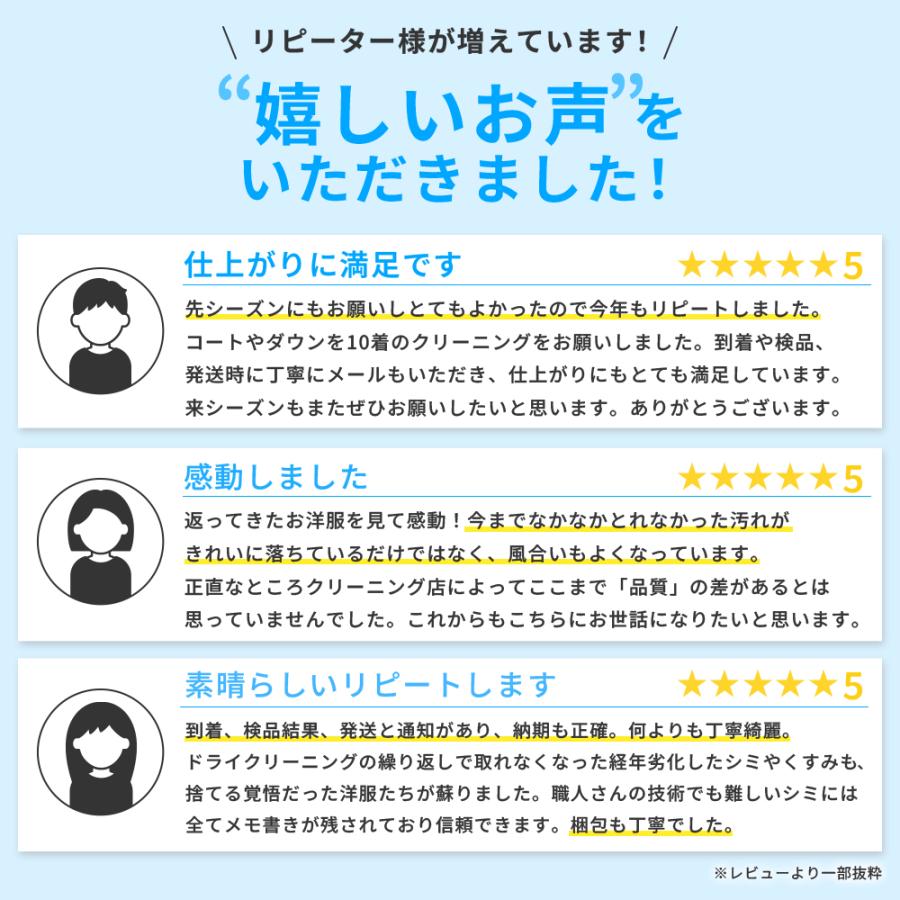 \ リピーター様が増えています! /

“嬉しいお声”をいただきました!

仕上がりに満足です ★★★★★5

先シーズンにもお願いしとてもよかったので今年もリピートしました。コートやダウンを10着のクリーニングをお願いしました。到着や検品、発送時に丁寧にメールもいただき、仕上がりにもとても満足しています。来シーズンもまたぜひお願いしたいと思います。ありがとうございます。

感動しました ★★★★★5

返ってきたお洋服を見て感動!今までなかなかとれなかった汚れがきれいに落ちているだけではなく、風合いもよくなっています。正直なところクリーニング店によってここまで「品質」の差があるとは思っていませんでした。これからもこちらにお世話になりたいと思います。

素晴らしいリピートします ★★★★★5

到着、検品結果、発送と通知があり、納期も正確。何よりも丁寧綺麗。ドライクリーニングの繰り返しで取れなくなった経年劣化したシミやくすみも、捨てる覚悟だった洋服たちが蘇りました。職人さんの技術でも難しいシミには全てメモ書きが残されており信頼できます。梱包も丁寧でした。

※レビューより一部抜粋